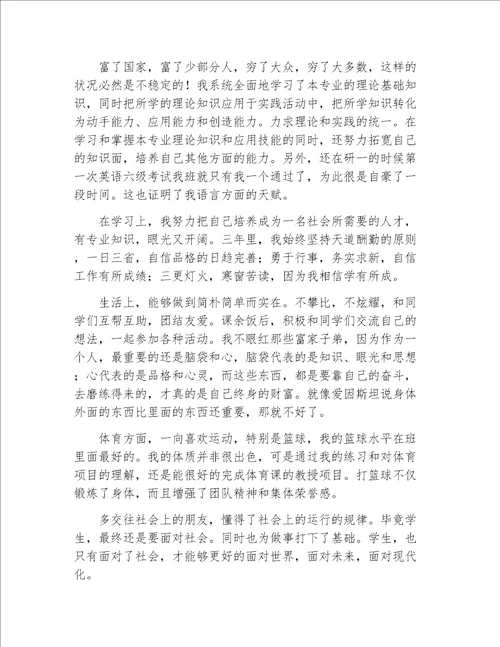 富了国家，富了少部分人，穷了大众，穷了大多数，这样的状况必然是不稳定的！我系统全面地学习了本专业的理论基础知识，同时把所学的理论知识应用于实践活动中，把所学知识转化为动手能力、应用能力和创造能力。力求理论和实践的统一。在学习和掌握本专业理论知识和应用技能的同时，还努力拓宽自己的知识面，培养自己其他方面的能力。另外，还在研一的时候第一次英语六级考试我班就只有我一个通过了，为此很是自豪了一段时间。这也证明了我语言方面的天赋。

在学习上，我努力把自己培养成为一名社会所需要的人才，有专业知识，眼光又开阔。三年里，我始终坚持天道酬勤的原则，一日三省，自信品格的日趋完善；勇于行事，务实求新，自信工作有所成绩；三更灯火，寒窗苦读，因为我相信学有所成。

生活上，能够做到简朴简单而实在。不攀比，不炫耀，和同学们互帮互助，团结友爱。课余饭后，积极和同学们交流自己的想法，一起参加各种活动。我不眼红那些富家子弟，因为作为一个人，最重要的还是脑袋和心，脑袋代表的是知识、眼光和思想；心代表的是品格和心灵，而这些东西，都是要靠自己的奋斗，去磨练得来的，才真的是自己终身的财富。就像爱因斯坦说身体外面的东西比里面的东西还重要，那就不好了。

体育方面，一向喜欢运动，特别是篮球，我的篮球水平在班里面最好的。我的体质并非很出色，可是通过我的练习和对体育项目的理解，还是能很好的完成体育课的教授项目。打篮球不仅锻炼了身体，而且增强了团队精神和集体荣誉感。

多交往社会上的朋友，懂得了社会上的运行的规律。毕竟学生，最终还是要面对社会。同时也为做事打下了基础。学生，也只有面对了社会，才能够更好的面对世界，面对未来，面对现代化。